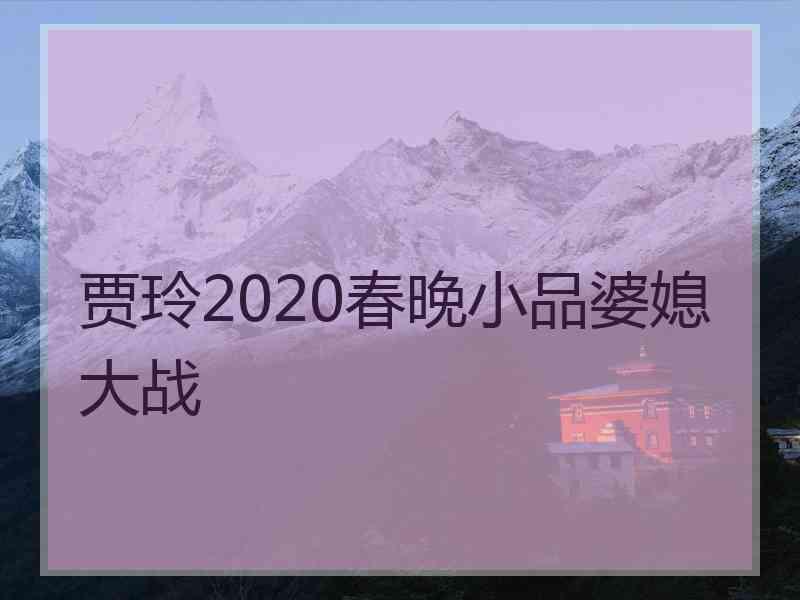 贾玲2020春晚小品婆媳大战